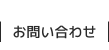 お問い合わせ